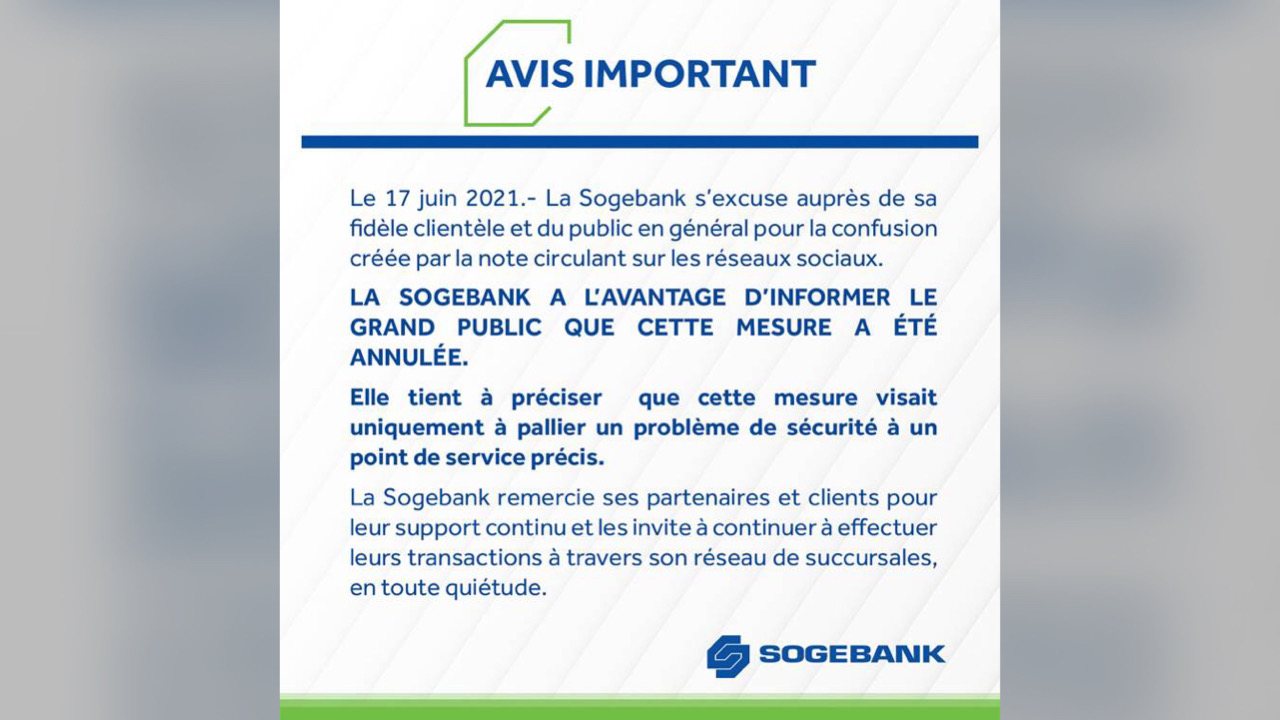 AVIS IMPORTANT

Le 17 juin 2021.- La Sogebank s'excuse auprès de sa fidèle clientèle et du public en général pour la confusion créée par la note circulant sur les réseaux sociaux.

LA SOGEBANK A L'AVANTAGE D'INFORMER LE GRAND PUBLIC QUE CETTE MESURE A ÉTÉ ANNULÉE.

Elle tient à préciser que cette mesure visait uniquement à pallier un problème de sécurité à un point de service précis.

La Sogebank remercie ses partenaires et clients pour leur support continu et les invite à continuer à effectuer leurs transactions à travers son réseau de succursales, en toute quiétude.

SOGEBANK